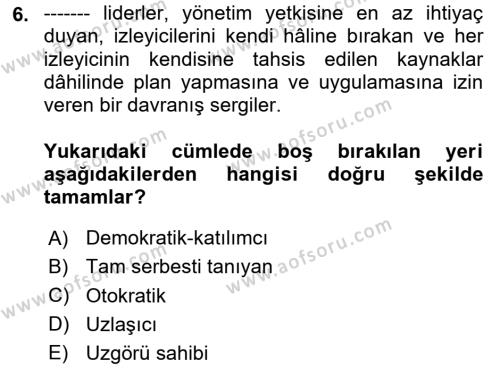 6. ------- liderler, yönetim yetkisine en az ihtiyaç duyan, izleyicilerini kendi hâline bırakan ve her izleyicinin kendisine tahsis edilen kaynaklar dâhilinde plan yapmasına ve uygulamasına izin veren bir davranış sergiler.

Yukarıdaki cümlede boş bırakılan yeri aşağıdakilerden hangisi doğru şekilde tamamlar?

A) Demokratik-katılımcı
B) Tam serbesti tanıyan
C) Otokratik
D) Uzlaşıcı
E) Uzgörü sahibi

www.aofsoru.com